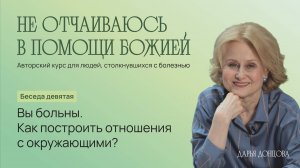 НЕ ОТЧАИВАЮСЬ В ПОМОЩИ БОЖИЕЙ

Авторский курс для людей, столкнувшихся с болезнью

Беседа девятая

Вы больны. Как построить отношения с окружающими?

ДАРЬЯ ДОНЦОВА